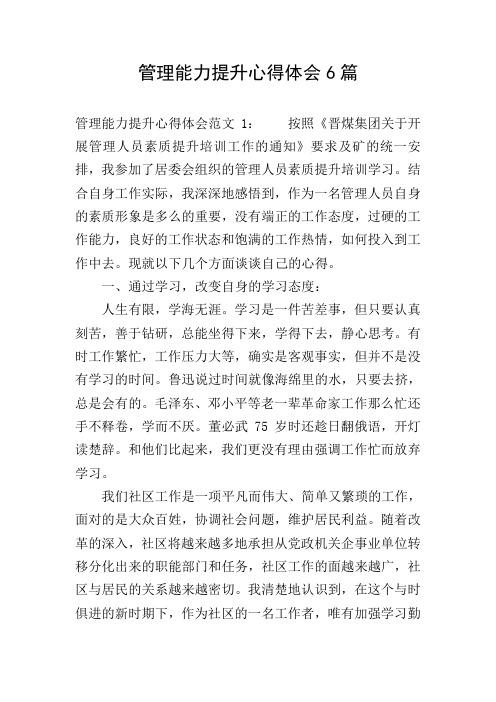 管理能力提升心得体会 6 篇

管理能力提升心得体会范文 1：　　按照《晋煤集团关于开展管理人员素质提升培训工作的通知》要求及矿的统一安排，我参加了居委会组织的管理人员素质提升培训学习。结合自身工作实际，我深深地感悟到，作为一名管理人员自身的素质形象是多么的重要，没有端正的工作态度，过硬的工作能力，良好的工作状态和饱满的工作热情，如何投入到工作中去。现就以下几个方面谈谈自己的心得。

一、通过学习，改变自身的学习态度：

人生有限，学海无涯。学习是一件苦差事，但只要认真刻苦，善于钻研，总能坐得下来，学得下去，静心思考。有时工作繁忙，工作压力大等，确实是客观事实，但并不是没有学习的时间。鲁迅说过时间就像海绵里的水，只要去挤，总是会有的。毛泽东、邓小平等老一辈革命家工作那么忙还手不释卷，学而不厌。董必武 75 岁时还趁日翻俄语，开灯读楚辞。和他们比起来，我们更没有理由强调工作忙而放弃学习。

我们社区工作是一项平凡而伟大、简单又繁琐的工作，面对的是大众百姓，协调社会问题，维护居民利益。随着改革的深入，社区将越来越多地承担从党政机关企事业单位转移分化出来的职能部门和任务，社区工作的面越来越广，社区与居民的关系越来越密切。我清楚地认识到，在这个与时俱进的新时期下，作为社区的一名工作者，唯有加强学习勤